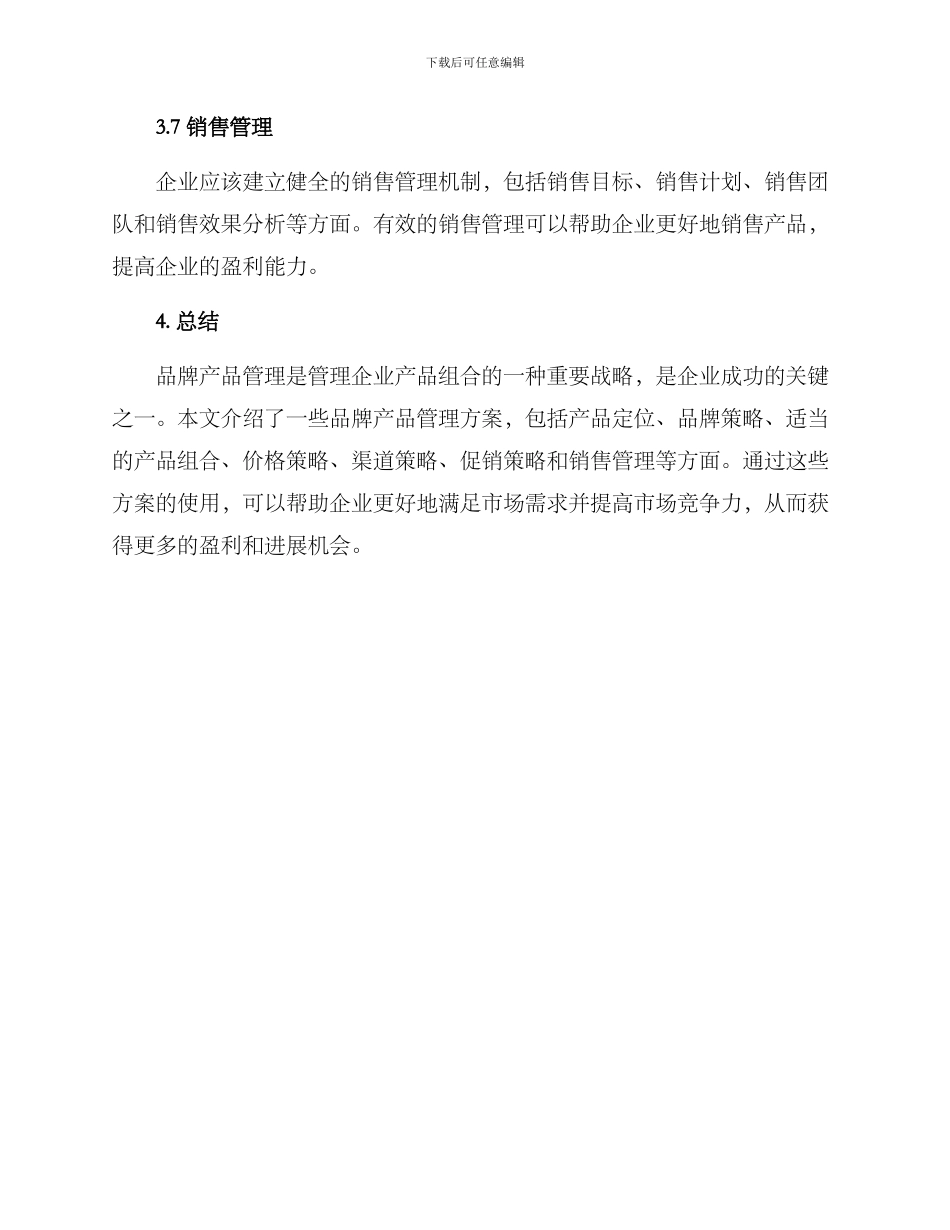 下载后可任意编辑

3.7 销售管理

企业应该建立健全的销售管理机制，包括销售目标、销售计划、销售团队和销售效果分析等方面。有效的销售管理可以帮助企业更好地销售产品，提高企业的盈利能力。

4. 总结

品牌产品管理是管理企业产品组合的一种重要战略，是企业成功的关键之一。本文介绍了一些品牌产品管理方案，包括产品定位、品牌策略、适当的产品组合、价格策略、渠道策略、促销策略和销售管理等方面。通过这些方案的使用，可以帮助企业更好地满足市场需求并提高市场竞争力，从而获得更多的盈利和进展机会。